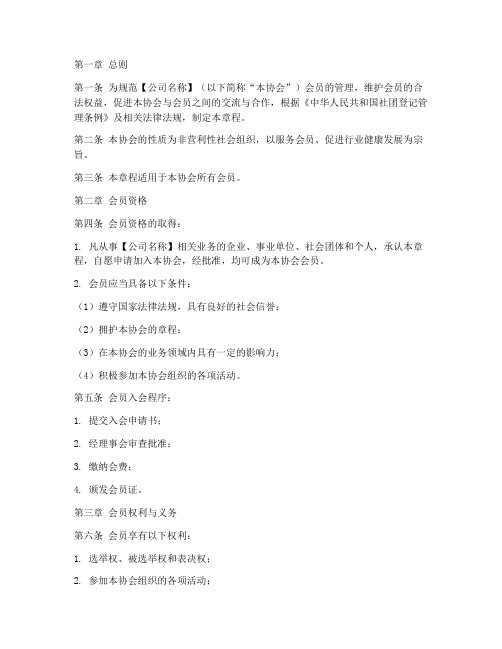 第一章 总则

第一条 为规范【公司名称】（以下简称“本协会”）会员的管理，维护会员的合法权益，促进本协会与会员之间的交流与合作，根据《中华人民共和国社团登记管理条例》及相关法律法规，制定本章程。

第二条 本协会的性质为非营利性社会组织，以服务会员、促进行业健康发展为宗旨。

第三条 本章程适用于本协会所有会员。

第二章 会员资格

第四条 会员资格的取得：

1. 凡从事【公司名称】相关业务的企业、事业单位、社会团体和个人，承认本章程，自愿申请加入本协会，经批准，均可成为本协会会员。

2. 会员应当具备以下条件：

（1）遵守国家法律法规，具有良好的社会信誉；

（2）拥护本协会的章程；

（3）在本协会的业务领域内具有一定的影响力；

（4）积极参加本协会组织的各项活动。

第五条 会员入会程序：

1. 提交入会申请书；

2. 经理事会审查批准；

3. 缴纳会费；

4. 颁发会员证。

第三章 会员权利与义务

第六条 会员享有以下权利：

1. 选举权、被选举权和表决权；

2. 参加本协会组织的各项活动；